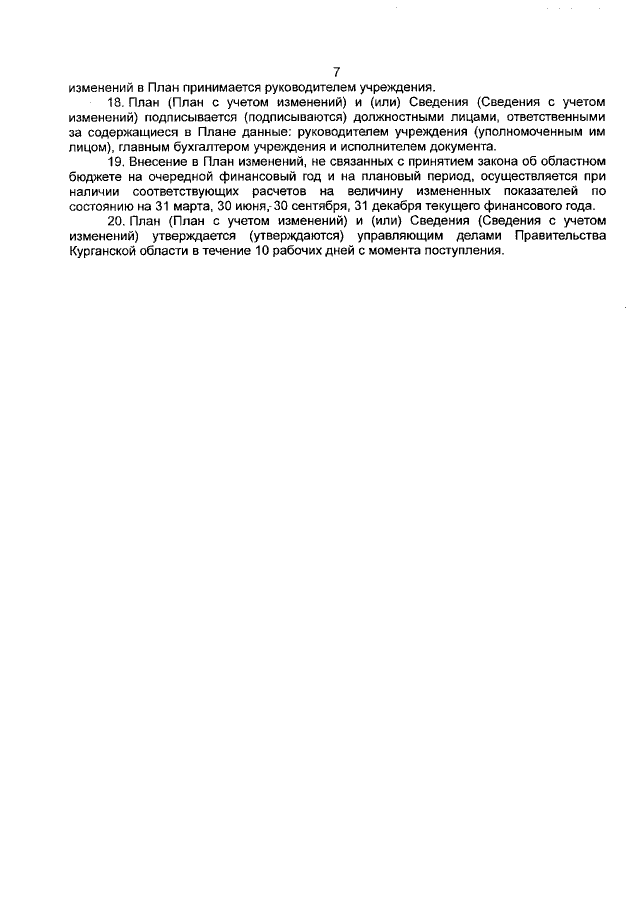 7

изменений в План принимается руководителем учреждения.

18. План (План с учетом изменений) и (или) Сведения (Сведения с учетом изменений) подписывается (подписываются) должностными лицами, ответственными за содержащиеся в Плане данные: руководителем учреждения (уполномоченным им лицом), главным бухгалтером учреждения и исполнителем документа.

19. Внесение в План изменений, не связанных с принятием закона об областном бюджете на очередной финансовый год и на плановый период, осуществляется при наличии соответствующих расчетов на величину измененных показателей по состоянию на 31 марта, 30 июня, 30 сентября, 31 декабря текущего финансового года.

20. План (План с учетом изменений) и (или) Сведения (Сведения с учетом изменений) утверждается (утверждаются) управляющим делами Правительства Курганской области в течение 10 рабочих дней с момента поступления.